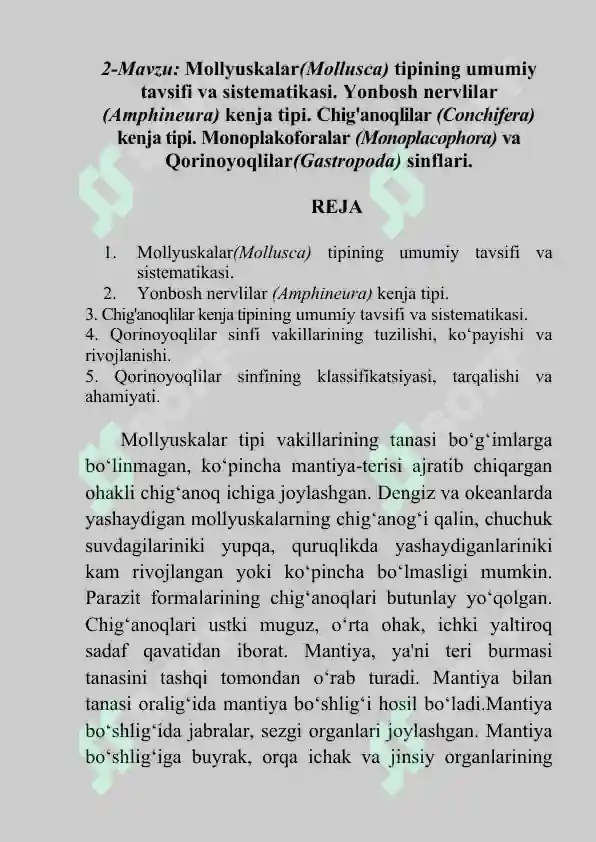 2-Mavzu: Mollyuskalar(Mollusca) tipining umumiy tavsifi va sistematikasi. Yonbosh nervlilar (Amphineura) kenja tipi. Chig'anoqlilar (Conchifera) kenja tipi. Monoplakoforalar (Monoplacophora) va Qorinoyoqlilar(Gastropoda) sinflari.

REJA

1. Mollyuskalar(Mollusca) tipining umumiy tavsifi va sistematikasi.
2. Yonbosh nervlilar (Amphineura) kenja tipi.
3. Chig'anoqlilar kenja tipining umumiy tavsifi va sistematikasi.
4. Qorinoyoqlilar sinfi vakillarining tuzilishi, ko'payishi va rivojlanishi.
5. Qorinoyoqlilar sinfining klassifikatsiyasi, tarqalishi va ahamiyati.

Mollyuskalar tipi vakillarining tanasi bo'g'imlarga bo'linmagan, ko'pincha mantiya-terisi ajratib chiqargan ohakli chig'anoq ichiga joylashgan. Dengiz va okeanlarda yashaydigan mollyuskalarning chig'anog'i qalin, chuchuk suvdagilariniki yupqa, quruqlikda yashaydiganlariniki kam rivojlangan yoki ko'pincha bo'lmasligi mumkin. Parazit formalarining chig'anoqlari butunlay yo'qolgan. Chig'anoqlari ustki muguz, o'rta ohak, ichki yaltiroq sadaf qavatidan iborat. Mantiya, ya'ni teri burmasi tanasini tashqi tomondan o'rab turadi. Mantiya bilan tanasi oralig'ida mantiya bo'shlig'i hosil bo'ladi.Mantiya bo'shlig'ida jabralar, sezgi organlari joylashgan. Mantiya bo'shlig'iga buyrak, orqa ichak va jinsiy organlarining